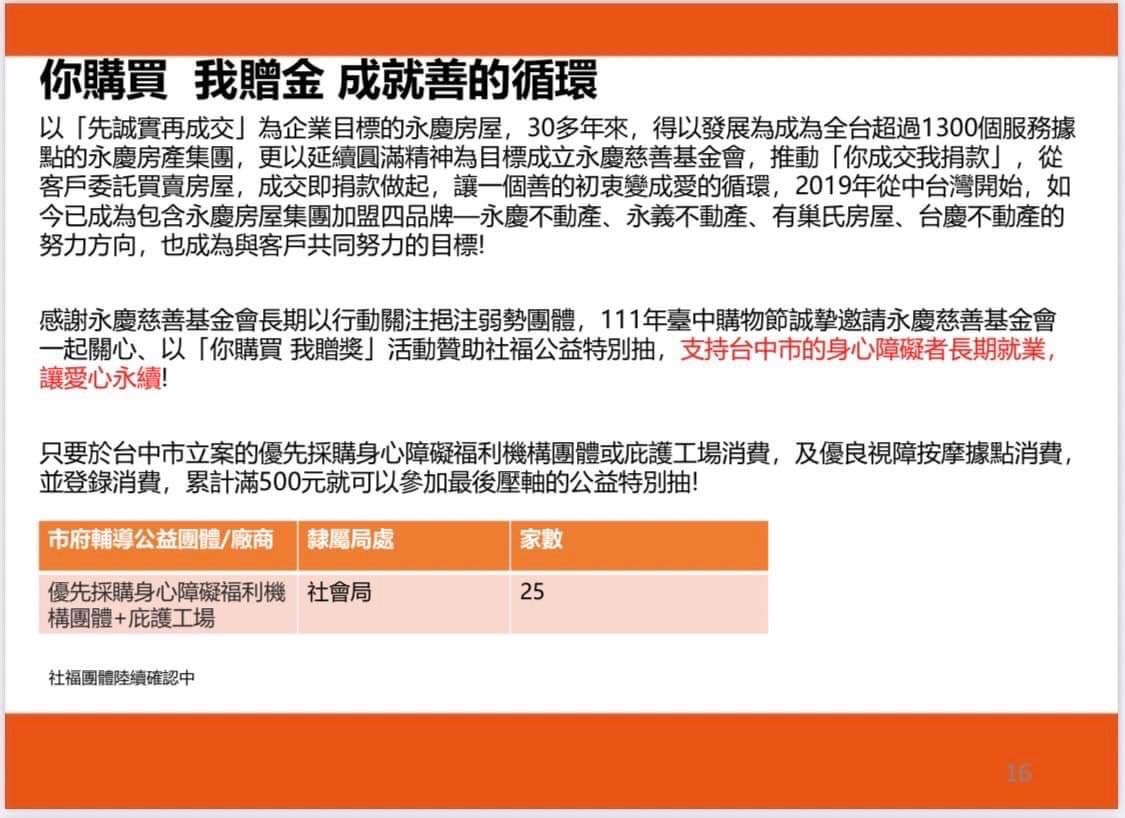 你購買 我贈金 成就善的循環

以「先誠實再成交」為企業目標的永慶房屋，30多年來，得以發展為成為全台超過1300個服務據點的永慶房產集團，更以延續圓滿精神為目標成立永慶慈善基金會，推動「你成交我捐款」，從客戶委託買賣房屋，成交即捐款做起，讓一個善的初衷變成愛的循環，2019年從中台灣開始，如今已成為包含永慶房屋集團加盟四品牌—永慶不動產、永義不動產、有巢氏房屋、台慶不動產的努力方向，也成為與客戶共同努力的目標!

感謝永慶慈善基金會長期以行動關注挹注弱勢團體，111年臺中購物節誠摯邀請永慶慈善基金會一起關心、以「你購買 我贈獎」活動贊助社福公益特別抽，支持台中市的身心障礙者長期就業，讓愛心永續!

只要於台中市立案的優先採購身心障礙福利機構團體或庇護工場消費，及優良視障按摩據點消費，並登錄消費，累計滿500元就可以參加最後壓軸的公益特別抽!

| 市府輔導公益團體/廠商 | 隸屬局處 | 家數 |
|---|---|---|
| 優先採購身心障礙福利機構團體+庇護工場 | 社會局 | 25 |

社福團體陸續確認中

16